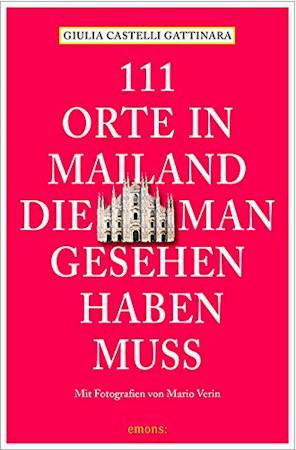 GIULIA CASTELLI GATTINARA

111
ORTE IN
MAILAND
DIE MAN
GESEHEN
HABEN
MUSS

Mit Fotografien von Mario Verin

emons: